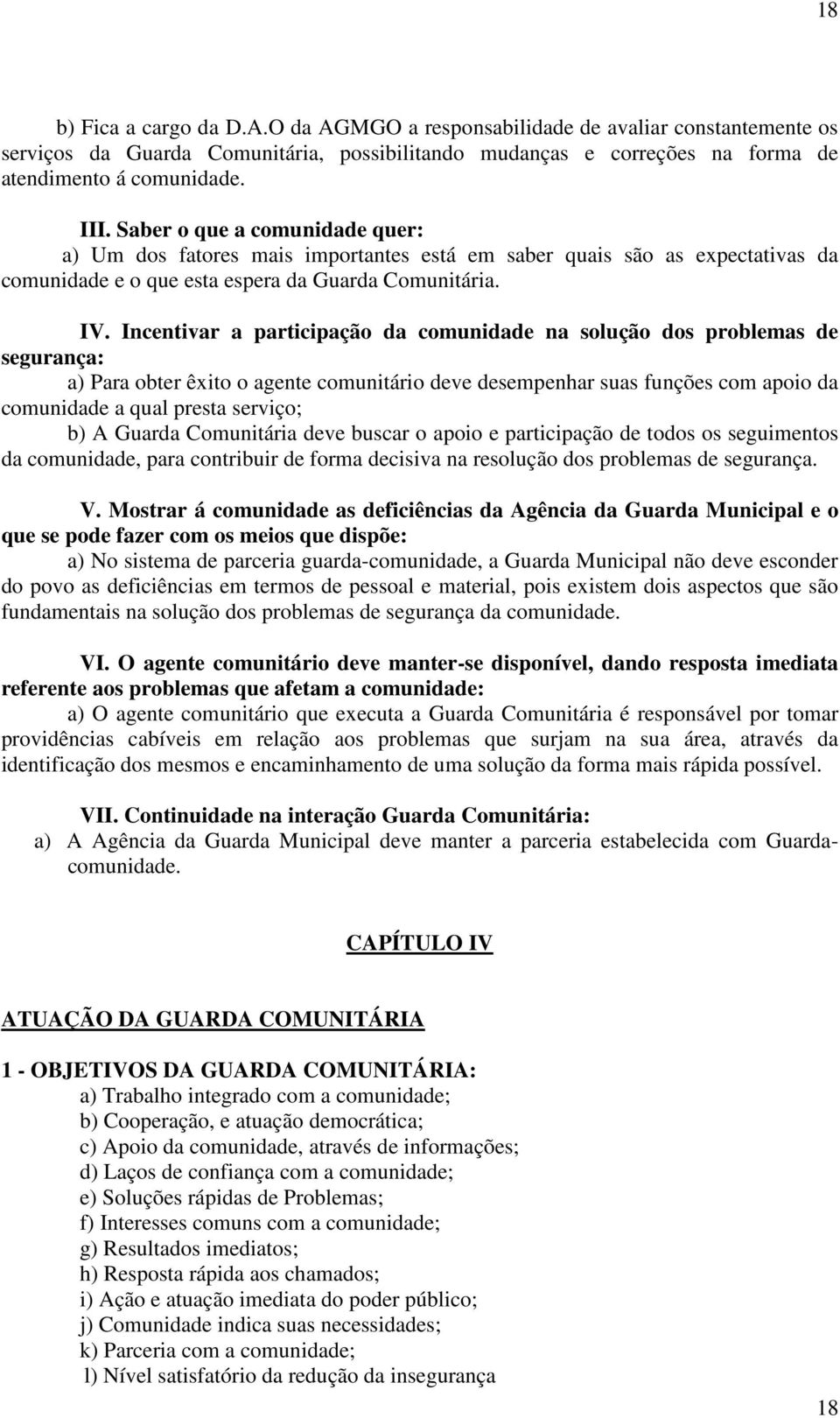 18

b) Fica a cargo da D.A.O da AGMGO a responsabilidade de avaliar constantemente os serviços da Guarda Comunitária, possibilitando mudanças e correções na forma de atendimento á comunidade.

III. Saber o que a comunidade quer:
a) Um dos fatores mais importantes está em saber quais são as expectativas da comunidade e o que esta espera da Guarda Comunitária.

IV. Incentivar a participação da comunidade na solução dos problemas de segurança:
a) Para obter êxito o agente comunitário deve desempenhar suas funções com apoio da comunidade a qual presta serviço;
b) A Guarda Comunitária deve buscar o apoio e participação de todos os seguimentos da comunidade, para contribuir de forma decisiva na resolução dos problemas de segurança.

V. Mostrar á comunidade as deficiências da Agência da Guarda Municipal e o que se pode fazer com os meios que dispõe:
a) No sistema de parceria guarda-comunidade, a Guarda Municipal não deve esconder do povo as deficiências em termos de pessoal e material, pois existem dois aspectos que são fundamentais na solução dos problemas de segurança da comunidade.

VI. O agente comunitário deve manter-se disponível, dando resposta imediata referente aos problemas que afetam a comunidade:
a) O agente comunitário que executa a Guarda Comunitária é responsável por tomar providências cabíveis em relação aos problemas que surjam na sua área, através da identificação dos mesmos e encaminhamento de uma solução da forma mais rápida possível.

VII. Continuidade na interação Guarda Comunitária:
a) A Agência da Guarda Municipal deve manter a parceria estabelecida com Guarda-comunidade.

CAPÍTULO IV

ATUAÇÃO DA GUARDA COMUNITÁRIA

1 - OBJETIVOS DA GUARDA COMUNITÁRIA:
a) Trabalho integrado com a comunidade;
b) Cooperação, e atuação democrática;
c) Apoio da comunidade, através de informações;
d) Laços de confiança com a comunidade;
e) Soluções rápidas de Problemas;
f) Interesses comuns com a comunidade;
g) Resultados imediatos;
h) Resposta rápida aos chamados;
i) Ação e atuação imediata do poder público;
j) Comunidade indica suas necessidades;
k) Parceria com a comunidade;
l) Nível satisfatório da redução da insegurança

18